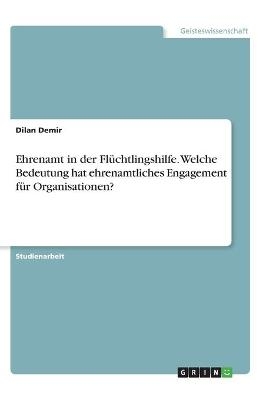 Geisteswissenschaft

Dilan Demir

Ehrenamt in der Flüchtlingshilfe. Welche Bedeutung hat ehrenamtliches Engagement für Organisationen?

Studienarbeit

GRIN